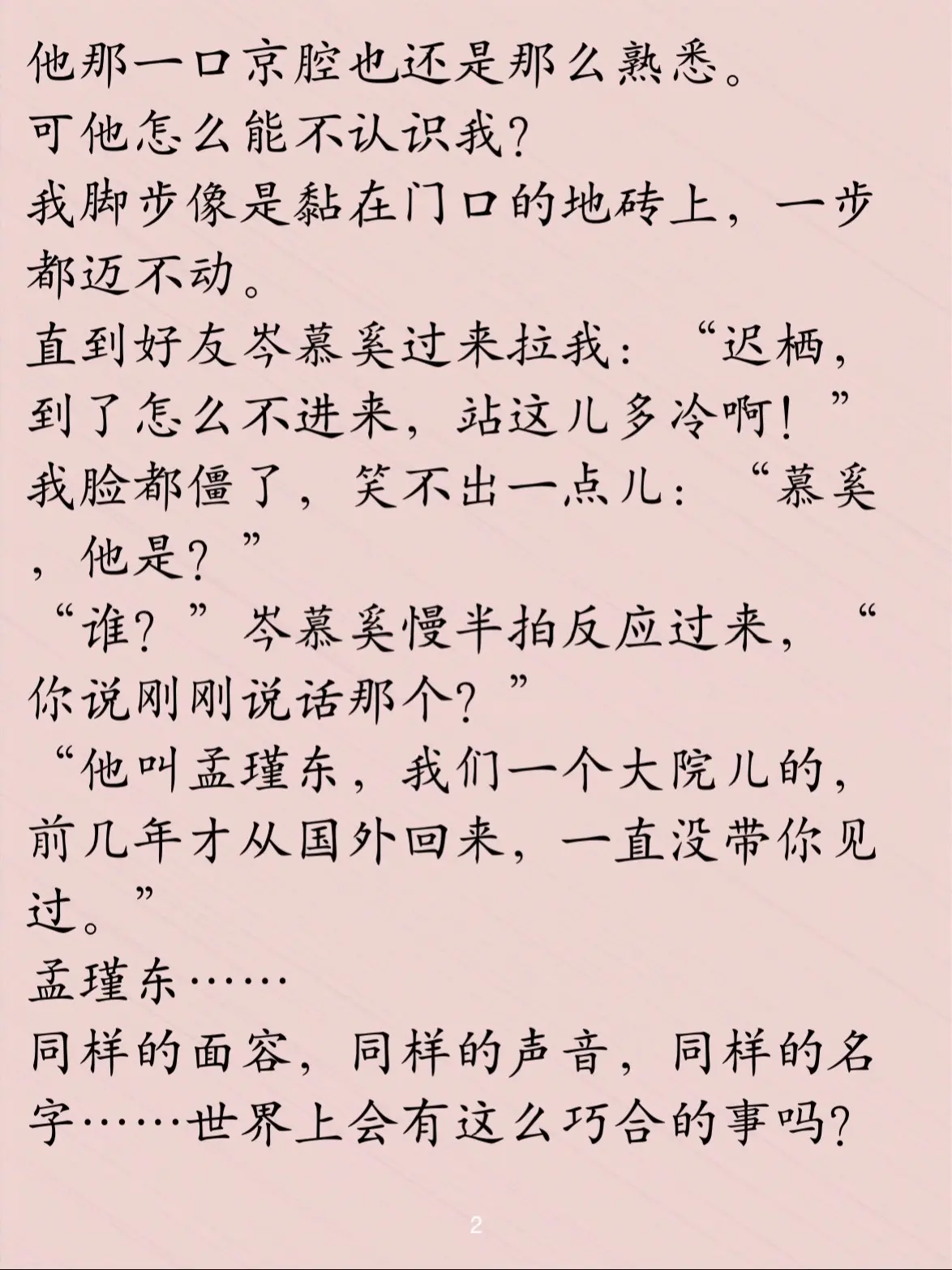 他那一口京腔也还是那么熟悉。
可他怎么能不认识我？
我脚步像是黏在门口的地砖上，一步都迈不动。
直到好友岑慕奚过来拉我：“迟栖，到了怎么不进来，站这儿多冷啊！”
我脸都僵了，笑不出一点儿：“慕奚，他是？”
“谁？”岑慕奚慢半拍反应过来，“你说刚刚说话那个？”
“他叫孟瑾东，我们一个大院儿的，前几年才从国外回来，一直没带你见过。”
孟瑾东……
同样的面容，同样的声音，同样的名字……世界上会有这么巧合的事吗？

2